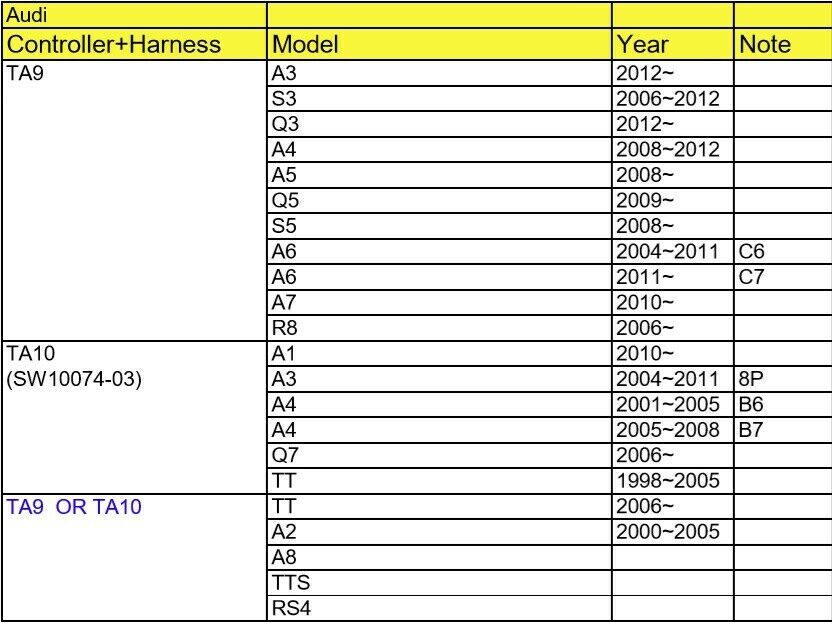 | Audi | | | |
|---|---|---|---|
| Controller+Harness | Model | Year | Note |
| TA9 | A3 | 2012~ | |
| | S3 | 2006~2012 | |
| | Q3 | 2012~ | |
| | A4 | 2008~2012 | |
| | A5 | 2008~ | |
| | Q5 | 2009~ | |
| | S5 | 2008~ | |
| | A6 | 2004~2011 | C6 |
| | A6 | 2011~ | C7 |
| | A7 | 2010~ | |
| | R8 | 2006~ | |
| TA10 (SW10074-03) | A1 | 2010~ | |
| | A3 | 2004~2011 | 8P |
| | A4 | 2001~2005 | B6 |
| | A4 | 2005~2008 | B7 |
| | Q7 | 2006~ | |
| | TT | 1998~2005 | |
| TA9 OR TA10 | TT | 2006~ | |
| | A2 | 2000~2005 | |
| | A8 | | |
| | TTS | | |
| | RS4 | | |